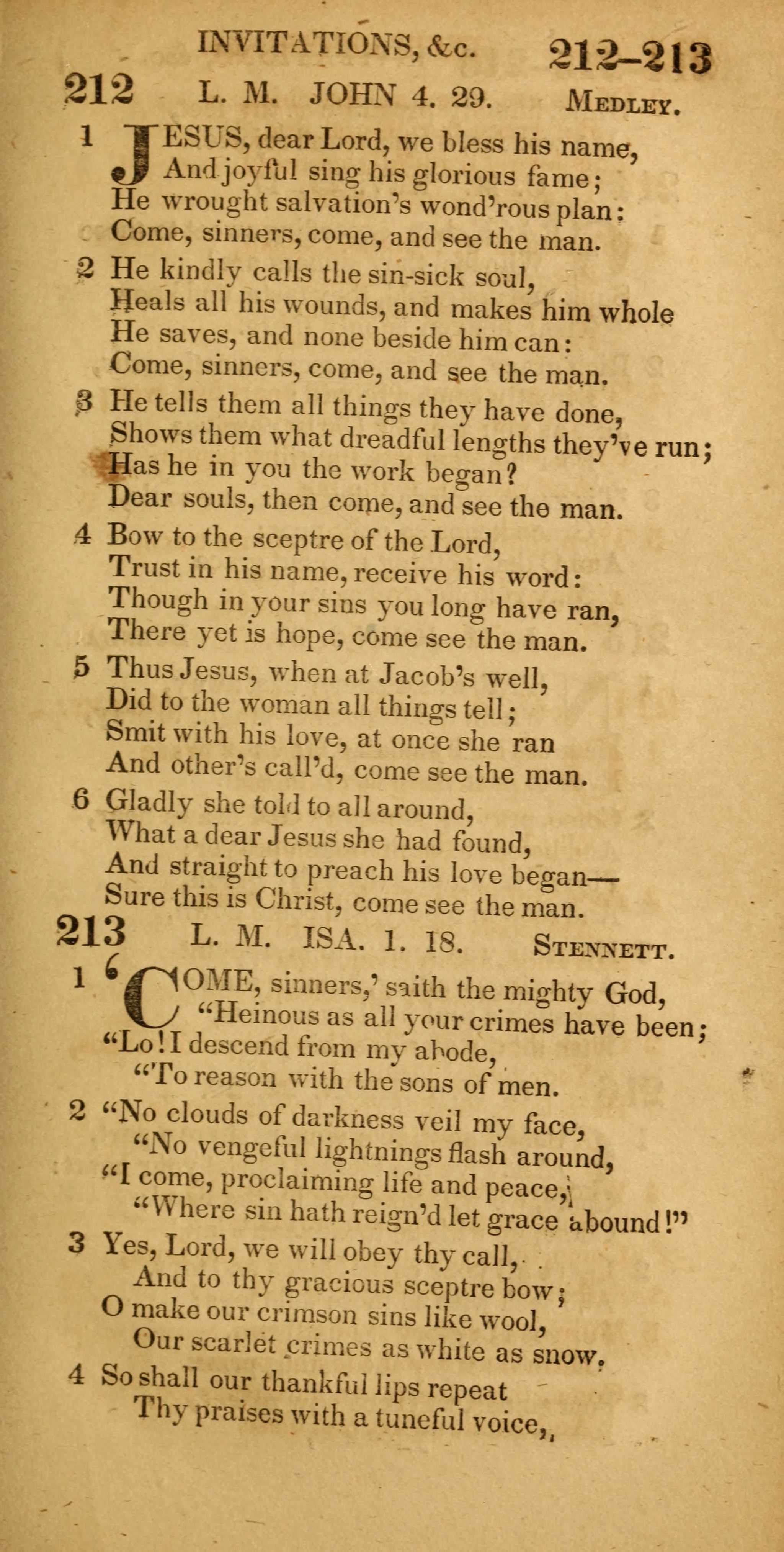 INVITATIONS, &c. 212-213

212 L. M. JOHN 4. 29. MEDLEY.

1 JESUS, dear Lord, we bless his name,
And joyful sing his glorious fame;
He wrought salvation's wond'rous plan:
Come, sinners, come, and see the man.

2 He kindly calls the sin-sick soul,
Heals all his wounds, and makes him whole
He saves, and none beside him can:
Come, sinners, come, and see the man.

3 He tells them all things they have done,
Shows them what dreadful lengths they've run;
Has he in you the work began?
Dear souls, then come, and see the man.

4 Bow to the sceptre of the Lord,
Trust in his name, receive his word:
Though in your sins you long have ran,
There yet is hope, come see the man.

5 Thus Jesus, when at Jacob's well,
Did to the woman all things tell;
Smit with his love, at once she ran
And other's call'd, come see the man.

6 Gladly she told to all around,
What a dear Jesus she had found,
And straight to preach his love began—
Sure this is Christ, come see the man.

213 L. M. ISA. 1. 18. STENNETT.

1 'COME, sinners,' saith the mighty God,
"Heinous as all your crimes have been;
"Lo! I descend from my abode,
"To reason with the sons of men.

2 "No clouds of darkness veil my face,
"No vengeful lightnings flash around,
"I come, proclaiming life and peace,
"Where sin hath reign'd let grace abound!"

3 Yes, Lord, we will obey thy call,
And to thy gracious sceptre bow;
O make our crimson sins like wool,
Our scarlet crimes as white as snow.

4 So shall our thankful lips repeat
Thy praises with a tuneful voice,